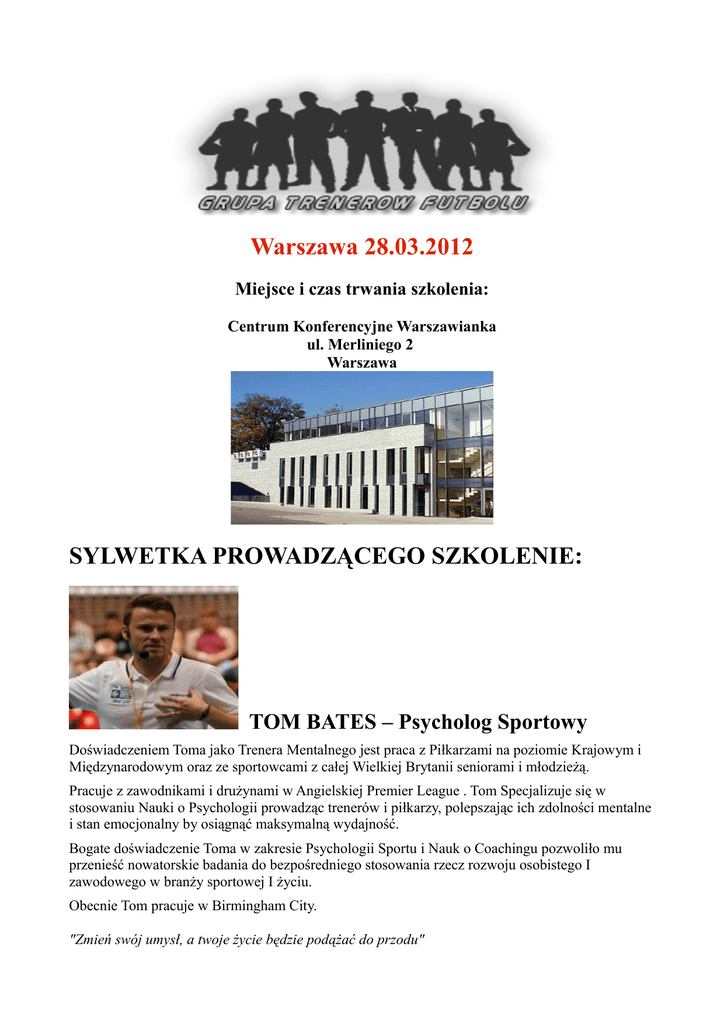 GRUPA TRENEROW FUTBOLU

Warszawa 28.03.2012

Miejsce i czas trwania szkolenia:

Centrum Konferencyjne Warszawianka
ul. Merliniego 2
Warszawa

SYLWETKA PROWADZĄCEGO SZKOLENIE:

TOM BATES – Psycholog Sportowy

Doświadczeniem Toma jako Trenera Mentalnego jest praca z Piłkarzami na poziomie Krajowym i Międzynarodowym oraz ze sportowcami z całej Wielkiej Brytanii seniorami i młodzieżą.

Pracuje z zawodnikami i drużynami w Angielskiej Premier League . Tom Specjalizuje się w stosowaniu Nauki o Psychologii prowadząc trenerów i piłkarzy, polepszając ich zdolności mentalne i stan emocjonalny by osiągnąć maksymalną wydajność.

Bogate doświadczenie Toma w zakresie Psychologii Sportu i Nauk o Coachingu pozwoliło mu przenieść nowatorskie badania do bezpośredniego stosowania rzecz rozwoju osobistego I zawodowego w branży sportowej I życiu.

Obecnie Tom pracuje w Birmingham City.

"Zmień swój umysł, a twoje życie będzie podążać do przodu"